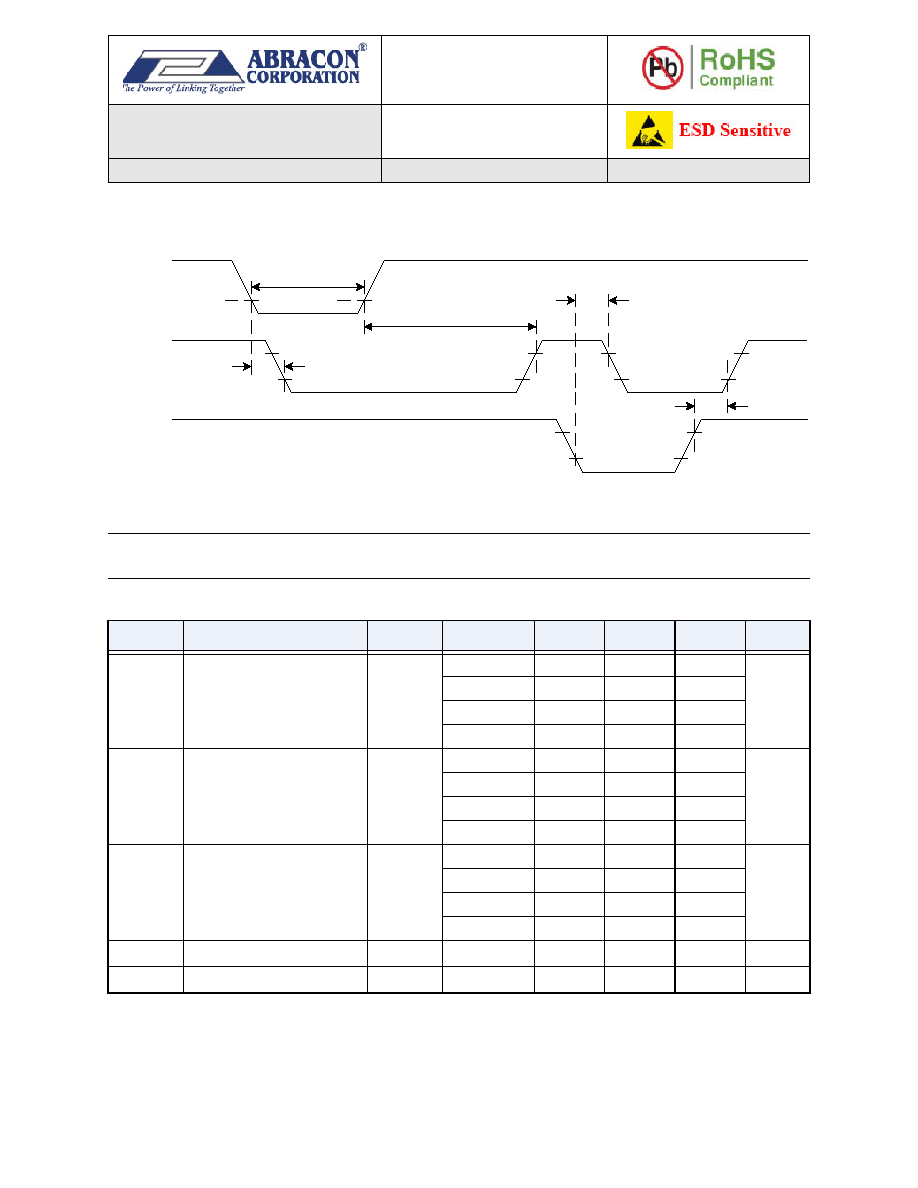 ABRACON® CORPORATION
The Power of Linking Together

Pb RoHS Compliant

ESD Sensitive